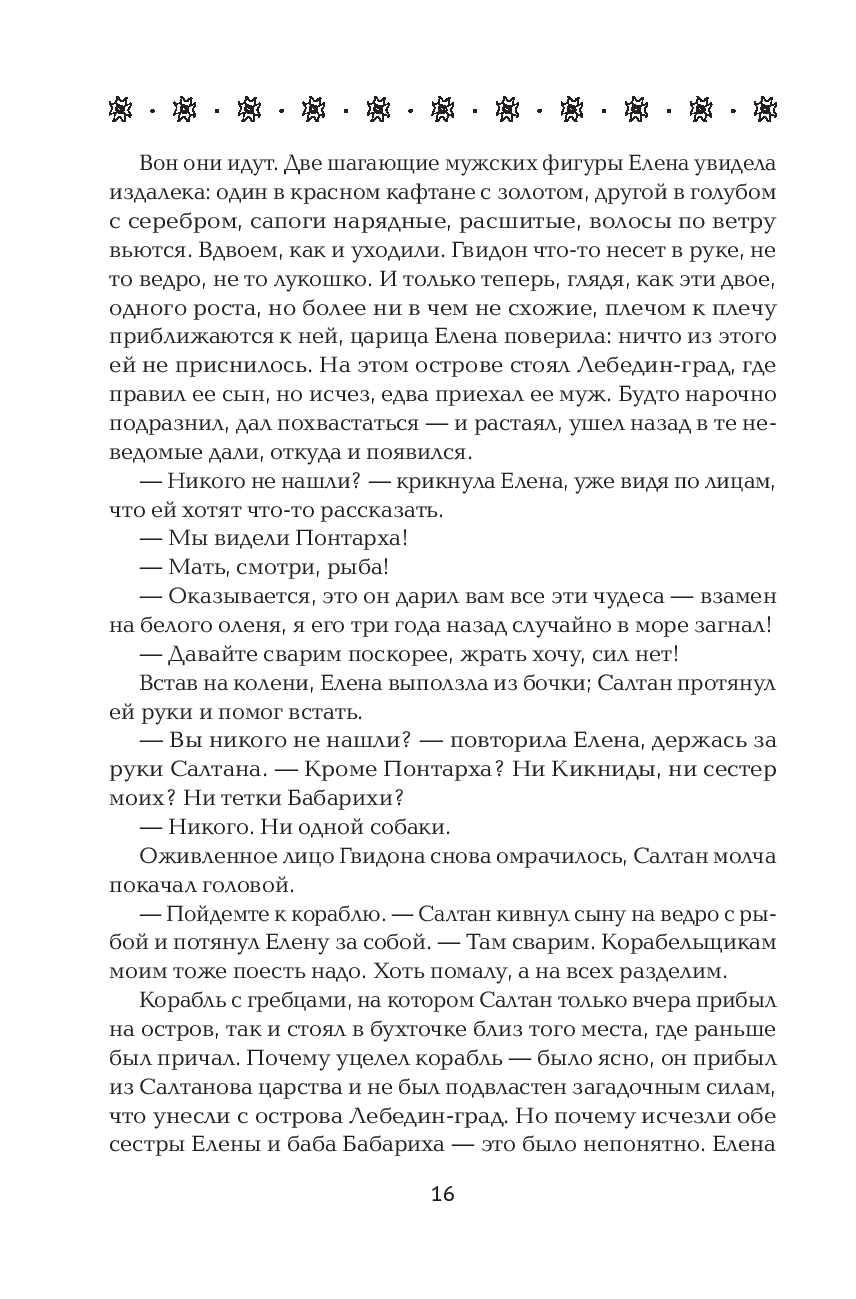 Вон они идут. Две шагающие мужских фигуры Елена увидела издалека: один в красном кафтане с золотом, другой в голубом с серебром, сапоги нарядные, расшитые, волосы по ветру вьются. Вдвоем, как и уходили. Гвидон что-то несет в руке, не то ведро, не то лукошко. И только теперь, глядя, как эти двое, одного роста, но более ни в чем не схожие, плечом к плечу приближаются к ней, царица Елена поверила: ничто из этого ей не приснилось. На этом острове стоял Лебедин-град, где правил ее сын, но исчез, едва приехал ее муж. Будто нарочно подразнил, дал похвастаться — и растаял, ушел назад в те неведомые дали, откуда и появился.

— Никого не нашли? — крикнула Елена, уже видя по лицам, что ей хотят что-то рассказать.

— Мы видели Понтарха!

— Мать, смотри, рыба!

— Оказывается, это он дарил вам все эти чудеса — взамен на белого оленя, я его три года назад случайно в море загнал!

— Давайте сварим поскорее, жрать хочу, сил нет!

Встав на колени, Елена выползла из бочки; Салтан протянул ей руки и помог встать.

— Вы никого не нашли? — повторила Елена, держась за руки Салтана. — Кроме Понтарха? Ни Кикниды, ни сестер моих? Ни тетки Бабарихи?

— Никого. Ни одной собаки.

Оживленное лицо Гвидона снова омрачилось, Салтан молча покачал головой.

— Пойдемте к кораблю. — Салтан кивнул сыну на ведро с рыбой и потянул Елену за собой. — Там сварим. Корабельщикам моим тоже поесть надо. Хоть помалу, а на всех разделим.

Корабль с гребцами, на котором Салтан только вчера прибыл на остров, так и стоял в бухточке близ того места, где раньше был причал. Почему уцелел корабль — было ясно, он прибыл из Салтанова царства и не был подвластен загадочным силам, что унесли с острова Лебедин-град. Но почему исчезли обе сестры Елены и баба Бабариха — это было непонятно. Елена

16